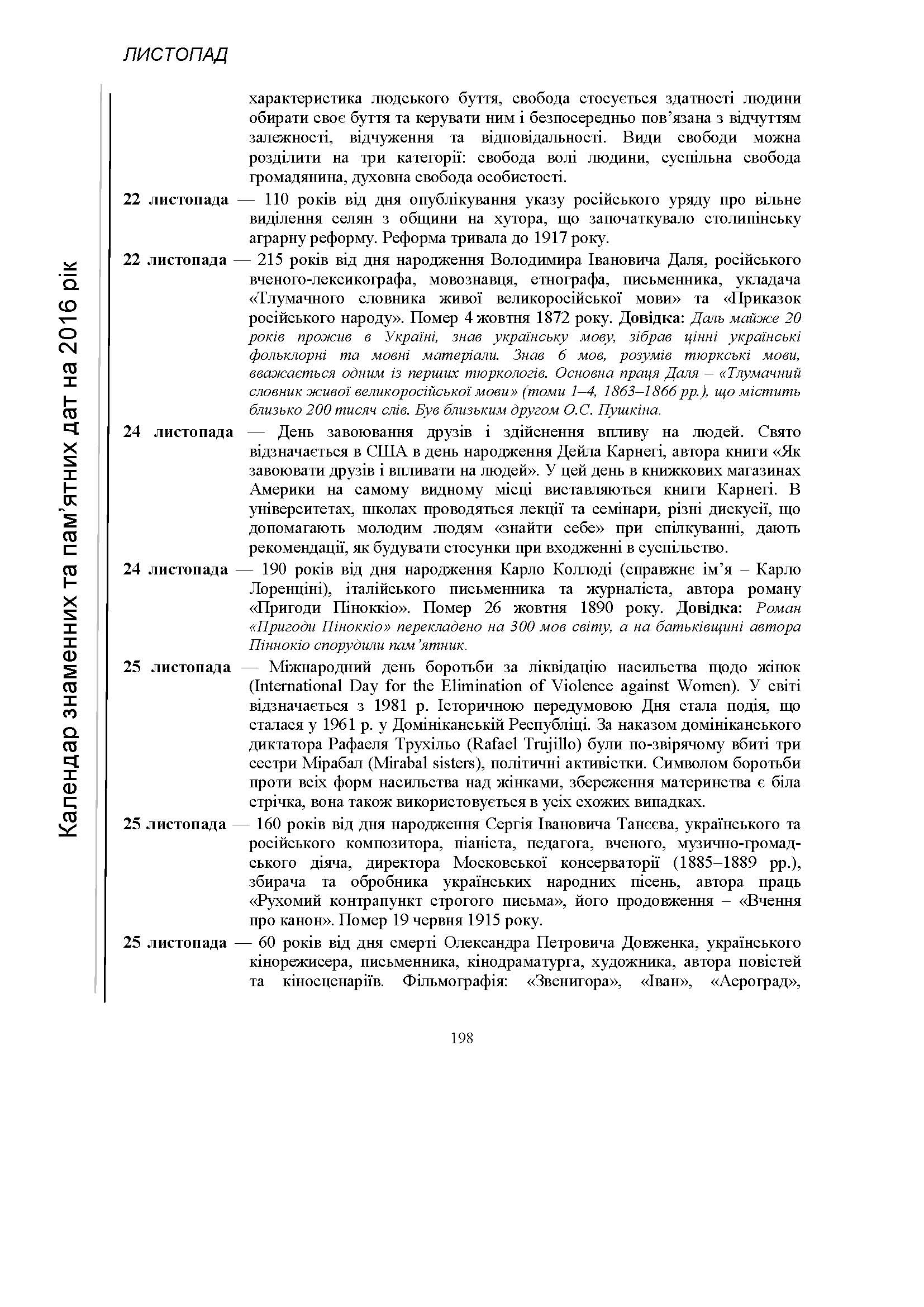 ЛИСТОПАД

Календар знаменних та пам'ятних дат на 2016 рік

характеристика людського буття, свобода стосується здатності людини обирати своє буття та керувати ним і безпосередньо пов'язана з відчуттям залежності, відчуження та відповідальності. Види свободи можна розділити на три категорії: свобода волі людини, суспільна свобода громадянина, духовна свобода особистості.

22 листопада — 110 років від дня опублікування указу російського уряду про вільне виділення селян з общини на хутора, що започаткувало столипінську аграрну реформу. Реформа тривала до 1917 року.

22 листопада — 215 років від дня народження Володимира Івановича Даля, російського вченого-лексикографа, мовознавця, етнографа, письменника, укладача «Тлумачного словника живої великоросійської мови» та «Приказок російського народу». Помер 4 жовтня 1872 року. Довідка: Даль майже 20 років прожив в Україні, знав українську мову, зібрав цінні українські фольклорні та мовні матеріали. Знав 6 мов, розумів тюркські мови, вважається одним із перших тюркологів. Основна праця Даля – «Тлумачний словник живої великоросійської мови» (томи 1–4, 1863–1866 рр.), що містить близько 200 тисяч слів. Був близьким другом О.С. Пушкіна.

24 листопада — День завоювання друзів і здійснення впливу на людей. Свято відзначається в США в день народження Дейла Карнегі, автора книги «Як завоювати друзів і впливати на людей». У цей день в книжкових магазинах Америки на самому видному місці виставляються книги Карнегі. В університетах, школах проводяться лекції та семінари, різні дискусії, що допомагають молодим людям «знайти себе» при спілкуванні, дають рекомендації, як будувати стосунки при входженні в суспільство.

24 листопада — 190 років від дня народження Карло Коллоді (справжнє ім'я – Карло Лоренціні), італійського письменника та журналіста, автора роману «Пригоди Піноккіо». Помер 26 жовтня 1890 року. Довідка: Роман «Пригоди Піноккіо» перекладено на 300 мов світу, а на батьківщині автора Піннокіо спорудили пам'ятник.

25 листопада — Міжнародний день боротьби за ліквідацію насильства щодо жінок (International Day for the Elimination of Violence against Women). У світі відзначається з 1981 р. Історичною передумовою Дня стала подія, що сталася у 1961 р. у Домініканській Республіці. За наказом домініканського диктатора Рафаеля Трухільо (Rafael Trujillo) були по-звірячому вбиті три сестри Мірабал (Mirabal sisters), політичні активістки. Символом боротьби проти всіх форм насильства над жінками, збереження материнства є біла стрічка, вона також використовується в усіх схожих випадках.

25 листопада — 160 років від дня народження Сергія Івановича Танєєва, українського та російського композитора, піаніста, педагога, вченого, музично-громадського діяча, директора Московської консерваторії (1885–1889 рр.), збирача та обробника українських народних пісень, автора праць «Рухомий контрапункт строгого письма», його продовження – «Вчення про канон». Помер 19 червня 1915 року.

25 листопада — 60 років від дня смерті Олександра Петровича Довженка, українського кінорежисера, письменника, кінодраматурга, художника, автора повістей та кіносценаріїв. Фільмографія: «Звенигора», «Іван», «Аероград»,

198